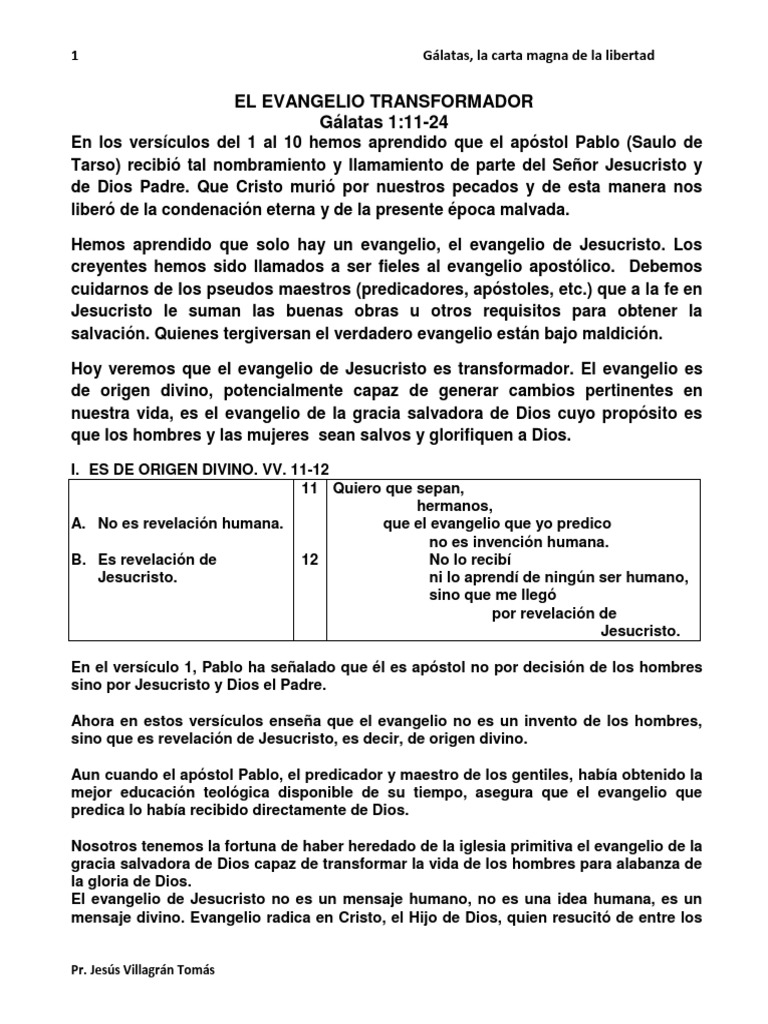 1 Gálatas, la carta magna de la libertad

EL EVANGELIO TRANSFORMADOR
Gálatas 1:11-24

En los versículos del 1 al 10 hemos aprendido que el apóstol Pablo (Saulo de Tarso) recibió tal nombramiento y llamamiento de parte del Señor Jesucristo y de Dios Padre. Que Cristo murió por nuestros pecados y de esta manera nos liberó de la condenación eterna y de la presente época malvada.

Hemos aprendido que solo hay un evangelio, el evangelio de Jesucristo. Los creyentes hemos sido llamados a ser fieles al evangelio apostólico. Debemos cuidarnos de los pseudos maestros (predicadores, apóstoles, etc.) que a la fe en Jesucristo le suman las buenas obras u otros requisitos para obtener la salvación. Quienes tergiversan el verdadero evangelio están bajo maldición.

Hoy veremos que el evangelio de Jesucristo es transformador. El evangelio es de origen divino, potencialmente capaz de generar cambios pertinentes en nuestra vida, es el evangelio de la gracia salvadora de Dios cuyo propósito es que los hombres y las mujeres sean salvos y glorifiquen a Dios.

I. ES DE ORIGEN DIVINO. VV. 11-12

| | | |
|---|---|---|
| A. No es revelación humana. | 11 | Quiero que sepan, hermanos, que el evangelio que yo predico no es invención humana. |
| B. Es revelación de Jesucristo. | 12 | No lo recibí ni lo aprendí de ningún ser humano, sino que me llegó por revelación de Jesucristo. |

En el versículo 1, Pablo ha señalado que él es apóstol no por decisión de los hombres sino por Jesucristo y Dios el Padre.

Ahora en estos versículos enseña que el evangelio no es un invento de los hombres, sino que es revelación de Jesucristo, es decir, de origen divino.

Aun cuando el apóstol Pablo, el predicador y maestro de los gentiles, había obtenido la mejor educación teológica disponible de su tiempo, asegura que el evangelio que predica lo había recibido directamente de Dios.

Nosotros tenemos la fortuna de haber heredado de la iglesia primitiva el evangelio de la gracia salvadora de Dios capaz de transformar la vida de los hombres para alabanza de la gloria de Dios.
El evangelio de Jesucristo no es un mensaje humano, no es una idea humana, es un mensaje divino. Evangelio radica en Cristo, el Hijo de Dios, quien resucitó de entre los

Pr. Jesús Villagrán Tomás